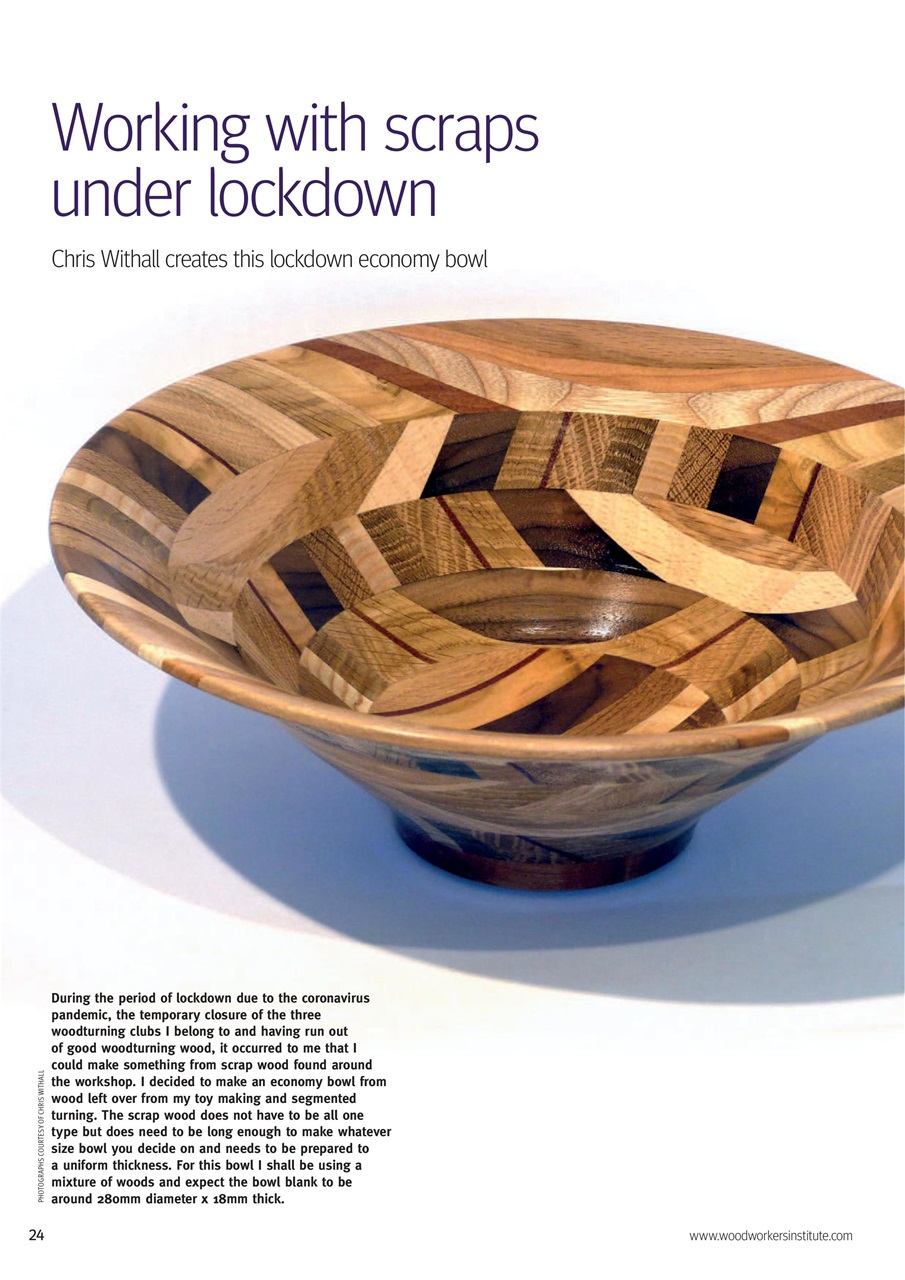 Working with scraps under lockdown

Chris Withall creates this lockdown economy bowl

During the period of lockdown due to the coronavirus pandemic, the temporary closure of the three woodturning clubs I belong to and having run out of good woodturning wood, it occurred to me that I could make something from scrap wood found around the workshop. I decided to make an economy bowl from wood left over from my toy making and segmented turning. The scrap wood does not have to be all one type but does need to be long enough to make whatever size bowl you decide on and needs to be prepared to a uniform thickness. For this bowl I shall be using a mixture of woods and expect the bowl blank to be around 280mm diameter x 18mm thick.

PHOTOGRAPHS COURTESY OF CHRIS WITHALL

24

www.woodworkersinstitute.com